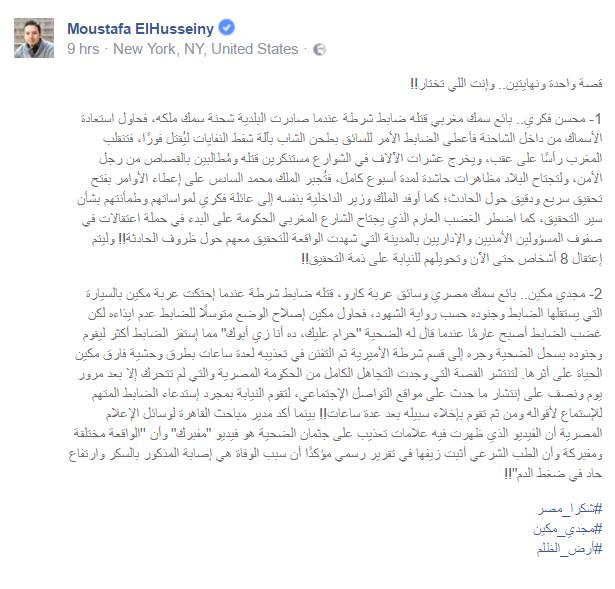 Moustafa ElHusseiny
9 hrs · New York, NY, United States ·

قصة واحدة ونهايتين.. وإنت اللي تختار!!

1- محسن فكري.. بائع سمك مغربي قتله ضابط شرطة عندما صادرت البلدية شحنة سمك ملكه، فحاول استعادة الأسماك من داخل الشاحنة فأعطى الضابط الأمر للسائق بطحن الشاب بآلة شفط النفايات ليُقتل فورًا، فتنقلب المغرب رأسًا على عقب، ويخرج عشرات الآلاف في الشوارع مستنكرين قتله ومُطالبين بالقصاص من رجل الأمن، ولتجتاح البلاد مظاهرات حاشدة لمدة أسبوع كامل، فتُجبر الملك محمد السادس على إعطاء الأوامر بفتح تحقيق سريع ودقيق حول الحادث؛ كما أوفد الملك وزير الداخلية بنفسه إلى عائلة فكري لمواساتهم وطمأنتهم بشأن سير التحقيق، كما اضطر الغضب العارم الذي يجتاح الشارع المغربي الحكومة على البدء في حملة اعتقالات في صفوف المسؤولين الأمنيين والإداريين بالمدينة التي شهدت الواقعة للتحقيق معهم حول ظروف الحادثة!! وليتم إعتقال 8 أشخاص حتى الآن وتحويلهم للنيابة على ذمة التحقيق!!

2- مجدي مكين.. بائع سمك مصري وسائق عربة كارو، قتله ضابط شرطة عندما إحتكت عربة مكين بالسيارة التي يستقلها الضابط وجنوده حسب رواية الشهود، فحاول مكين إصلاح الوضع متوسلًا للضابط عدم ايذاءه لكن غضب الضابط أصبح عارمًا عندما قال له الضحية "حرام عليك، ده أنا زي أبوك" مما إستفز الضابط أكثر ليقوم وجنوده بسحل الضحية وجره إلى قسم شرطة الأميرية ثم التفنن في تعذيبه لعدة ساعات بطرق وحشية فارق مكين الحياة على أثرها. لتنتشر القصة التي وجدت التجاهل الكامل من الحكومة المصرية والتي لم تتحرك إلا بعد مرور يوم ونصف على إنتشار ما حدث على مواقع التواصل الإجتماعي، لتقوم النيابة بمجرد إستدعاء الضابط المتهم للإستماع لأقواله ومن ثم تقوم بإخلاء سبيله بعد عدة ساعات!! بينما أكد مدير مباحث القاهرة لوسائل الإعلام المصرية أن الفيديو الذي ظهرت فيه علامات تعذيب على جثمان الضحية هو فيديو "مفبرك" وأن "الواقعة مختلقة ومفبركة وأن الطب الشرعي أثبت زيفها في تقرير رسمي مؤكدًا أن سبب الوفاة هي إصابة المذكور بالسكر وارتفاع حاد في ضغط الدم"!!

#شكرا_مصر
#مجدي_مكين
#أرض_الظلم